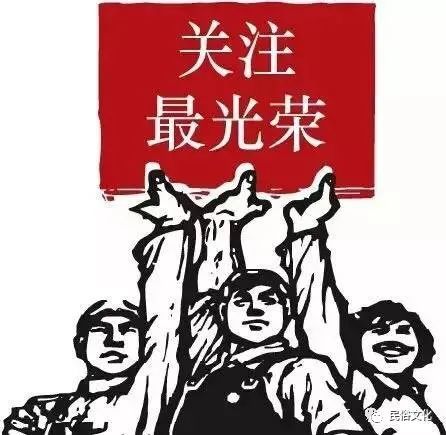 关注
最光荣

民俗文化